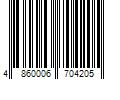 4 860006 704205